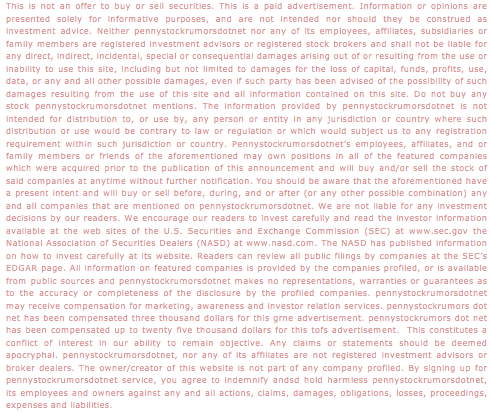 This is not an offer to buy or sell securities. This is a paid advertisement. Information or opinions are presented solely for informative purposes, and are not intended nor should they be construed as investment advice. Neither pennystockrumorsdotnet nor any of its employees, affiliates, subsidiaries or family members are registered investment advisors or registered stock brokers and shall not be liable for any direct, indirect, incidental, special or consequential damages arising out of or resulting from the use or inability to use this site, including but not limited to damages for the loss of capital, funds, profits, use, data, or any and all other possible damages, even if such party has been advised of the possibility of such damages resulting from the use of this site and all information contained on this site. Do not buy any stock pennystockrumorsdotnet mentions. The information provided by pennystockrumorsdotnet is not intended for distribution to, or use by, any person or entity in any jurisdiction or country where such distribution or use would be contrary to law or regulation or which would subject us to any registration requirement within such jurisdiction or country. Pennystockrumorsdotnet's employees, affiliates, and or family members or friends of the aforementioned may own positions in all of the featured companies which were acquired prior to the publication of this announcement and will buy and/or sell the stock of said companies at anytime without further notification. You should be aware that the aforementioned have a present intent and will buy or sell before, during, and or after (or any other possible combination) any and all companies that are mentioned on pennystockrumorsdotnet. We are not liable for any investment decisions by our readers. We encourage our readers to invest carefully and read the investor information available at the web sites of the U.S. Securities and Exchange Commission (SEC) at www.sec.gov the National Association of Securities Dealers (NASD) at www.nasd.com. The NASD has published information on how to invest carefully at its website. Readers can review all public filings by companies at the SEC's EDGAR page. All information on featured companies is provided by the companies profiled, or is available from public sources and pennystockrumorsdotnet makes no representations, warranties or guarantees as to the accuracy or completeness of the disclosure by the profiled companies. pennystockrumorsdotnet may receive compensation for marketing, awareness and investor relation services. pennystockrumors dot net has been compensated three thousand dollars for this grne advertisement. pennystockrumors dot net has been compensated up to twenty five thousand dollars for this tofs advertisement. This constitutes a conflict of interest in our ability to remain objective. Any claims or statements should be deemed apocryphal. pennystockrumorsdotnet, nor any of its affiliates are not registered investment advisors or broker dealers. The owner/creator of this website is not part of any company profiled. By signing up for pennystockrumorsdotnet service, you agree to indemnify andsd hold harmless pennystockrumorsdotnet, its employees and owners against any and all actions, claims, damages, obligations, losses, proceedings, expenses and liabilities.